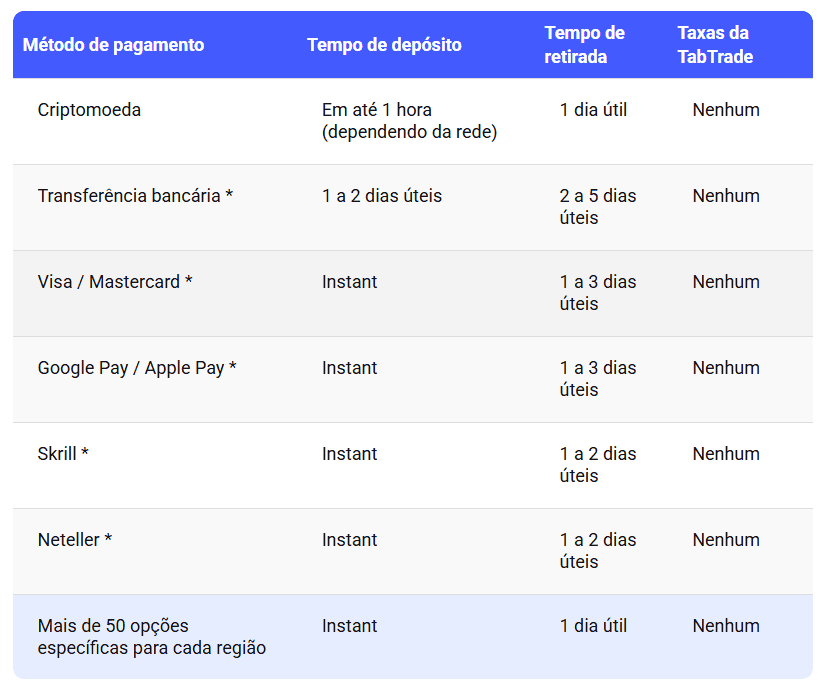 | Método de pagamento | Tempo de depósito | Tempo de retirada | Taxas da TabTrade |
|---|---|---|---|
| Criptomoeda | Em até 1 hora (dependendo da rede) | 1 dia útil | Nenhum |
| Transferência bancária * | 1 a 2 dias úteis | 2 a 5 dias úteis | Nenhum |
| Visa / Mastercard * | Instant | 1 a 3 dias úteis | Nenhum |
| Google Pay / Apple Pay * | Instant | 1 a 3 dias úteis | Nenhum |
| Skrill * | Instant | 1 a 2 dias úteis | Nenhum |
| Neteller * | Instant | 1 a 2 dias úteis | Nenhum |
| Mais de 50 opções específicas para cada região | Instant | 1 dia útil | Nenhum |